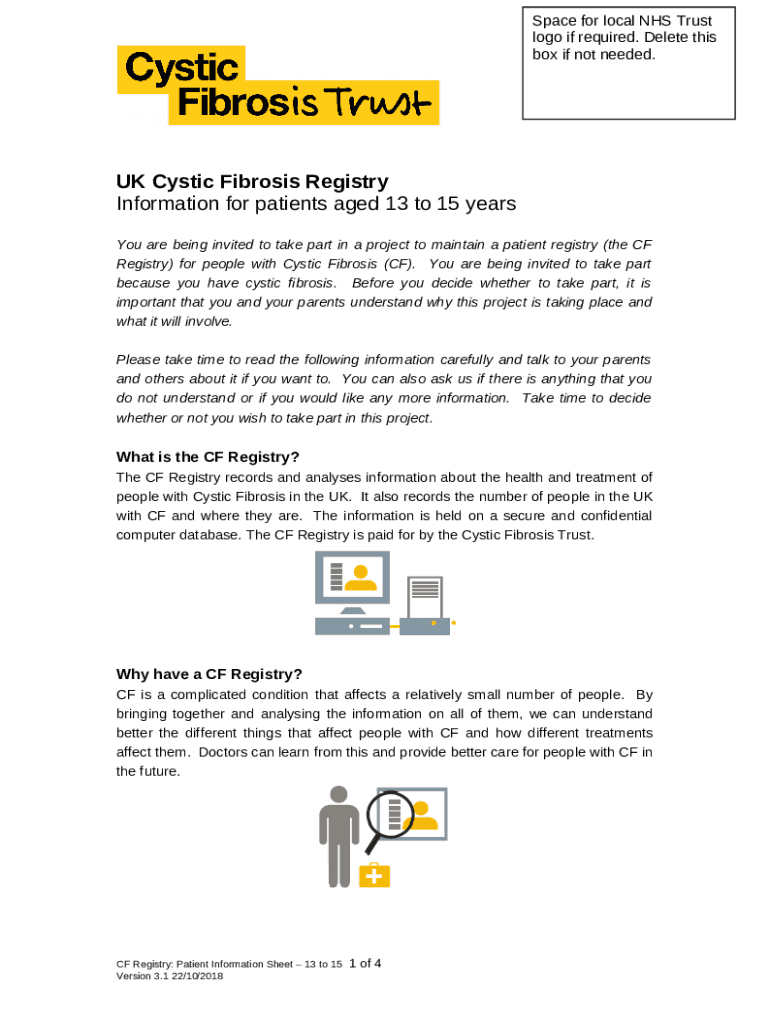 Space for local NHS Trust logo if required. Delete this box if not needed.

Cystic Fibrosis Trust

UK Cystic Fibrosis Registry
Information for patients aged 13 to 15 years

You are being invited to take part in a project to maintain a patient registry (the CF Registry) for people with Cystic Fibrosis (CF). You are being invited to take part because you have cystic fibrosis. Before you decide whether to take part, it is important that you and your parents understand why this project is taking place and what it will involve.

Please take time to read the following information carefully and talk to your parents and others about it if you want to. You can also ask us if there is anything that you do not understand or if you would like any more information. Take time to decide whether or not you wish to take part in this project.

What is the CF Registry?
The CF Registry records and analyses information about the health and treatment of people with Cystic Fibrosis in the UK. It also records the number of people in the UK with CF and where they are. The information is held on a secure and confidential computer database. The CF Registry is paid for by the Cystic Fibrosis Trust.

Why have a CF Registry?
CF is a complicated condition that affects a relatively small number of people. By bringing together and analysing the information on all of them, we can understand better the different things that affect people with CF and how different treatments affect them. Doctors can learn from this and provide better care for people with CF in the future.

CF Registry: Patient Information Sheet – 13 to 15 1 of 4
Version 3.1 22/10/2018